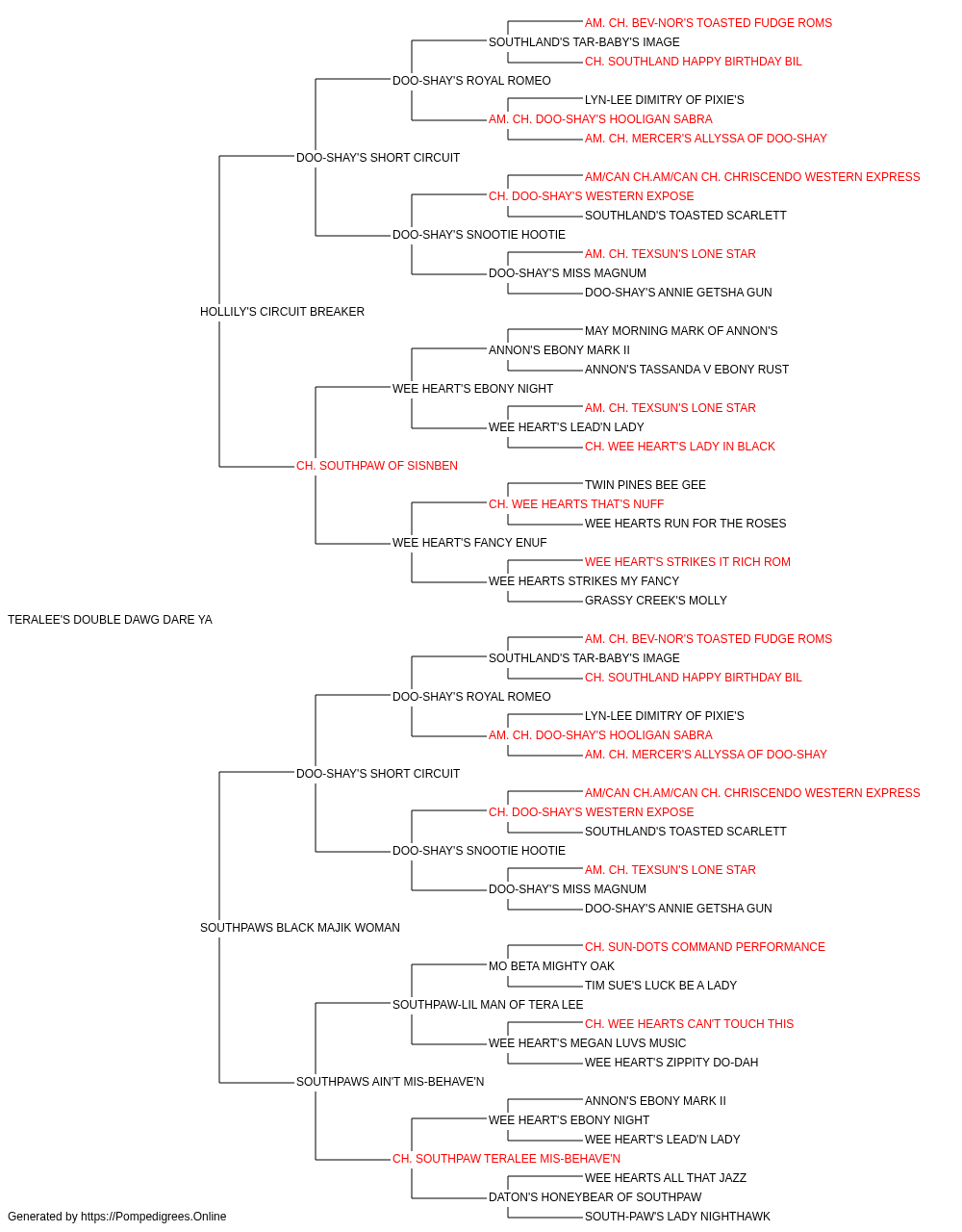 AM. CH. BEV-NOR'S TOASTED FUDGE ROMS
SOUTHLAND'S TAR-BABY'S IMAGE
CH. SOUTHLAND HAPPY BIRTHDAY BIL
DOO-SHAY'S ROYAL ROMEO
LYN-LEE DIMITRY OF PIXIE'S
AM. CH. DOO-SHAY'S HOOLIGAN SABRA
AM. CH. MERCER'S ALLYSSA OF DOO-SHAY
DOO-SHAY'S SHORT CIRCUIT
AM/CAN CH.AM/CAN CH. CHRISCENDO WESTERN EXPRESS
CH. DOO-SHAY'S WESTERN EXPOSE
SOUTHLAND'S TOASTED SCARLETT
DOO-SHAY'S SNOOTIE HOOTIE
AM. CH. TEXSUN'S LONE STAR
DOO-SHAY'S MISS MAGNUM
DOO-SHAY'S ANNIE GETSHA GUN
HOLLILY'S CIRCUIT BREAKER
MAY MORNING MARK OF ANNON'S
ANNON'S EBONY MARK II
ANNON'S TASSANDA V EBONY RUST
WEE HEART'S EBONY NIGHT
AM. CH. TEXSUN'S LONE STAR
WEE HEART'S LEAD'N LADY
CH. WEE HEART'S LADY IN BLACK
CH. SOUTHPAW OF SISNBEN
TWIN PINES BEE GEE
CH. WEE HEARTS THAT'S NUFF
WEE HEARTS RUN FOR THE ROSES
WEE HEART'S FANCY ENUF
WEE HEART'S STRIKES IT RICH ROM
WEE HEARTS STRIKES MY FANCY
GRASSY CREEK'S MOLLY
TERALEE'S DOUBLE DAWG DARE YA
AM. CH. BEV-NOR'S TOASTED FUDGE ROMS
SOUTHLAND'S TAR-BABY'S IMAGE
CH. SOUTHLAND HAPPY BIRTHDAY BIL
DOO-SHAY'S ROYAL ROMEO
LYN-LEE DIMITRY OF PIXIE'S
AM. CH. DOO-SHAY'S HOOLIGAN SABRA
AM. CH. MERCER'S ALLYSSA OF DOO-SHAY
DOO-SHAY'S SHORT CIRCUIT
AM/CAN CH.AM/CAN CH. CHRISCENDO WESTERN EXPRESS
CH. DOO-SHAY'S WESTERN EXPOSE
SOUTHLAND'S TOASTED SCARLETT
DOO-SHAY'S SNOOTIE HOOTIE
AM. CH. TEXSUN'S LONE STAR
DOO-SHAY'S MISS MAGNUM
DOO-SHAY'S ANNIE GETSHA GUN
SOUTHPAWS BLACK MAJIK WOMAN
CH. SUN-DOTS COMMAND PERFORMANCE
MO BETA MIGHTY OAK
TIM SUE'S LUCK BE A LADY
SOUTHPAW-LIL MAN OF TERA LEE
CH. WEE HEARTS CAN'T TOUCH THIS
WEE HEART'S MEGAN LUVS MUSIC
WEE HEART'S ZIPPITY DO-DAH
SOUTHPAWS AIN'T MIS-BEHAVE'N
ANNON'S EBONY MARK II
WEE HEART'S EBONY NIGHT
WEE HEART'S LEAD'N LADY
CH. SOUTHPAW TERALEE MIS-BEHAVE'N
WEE HEARTS ALL THAT JAZZ
DATON'S HONEYBEAR OF SOUTHPAW
SOUTH-PAW'S LADY NIGHTHAWK
Generated by https://Pompedigrees.Online